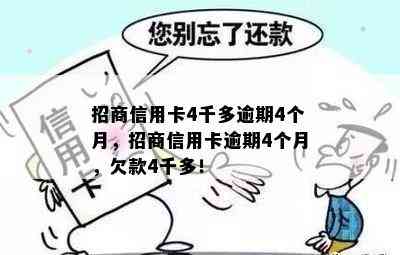 您别忘了还款

信用卡

招商信用卡4千多逾期4个月，招商信用卡逾期4个月，欠款4千多！